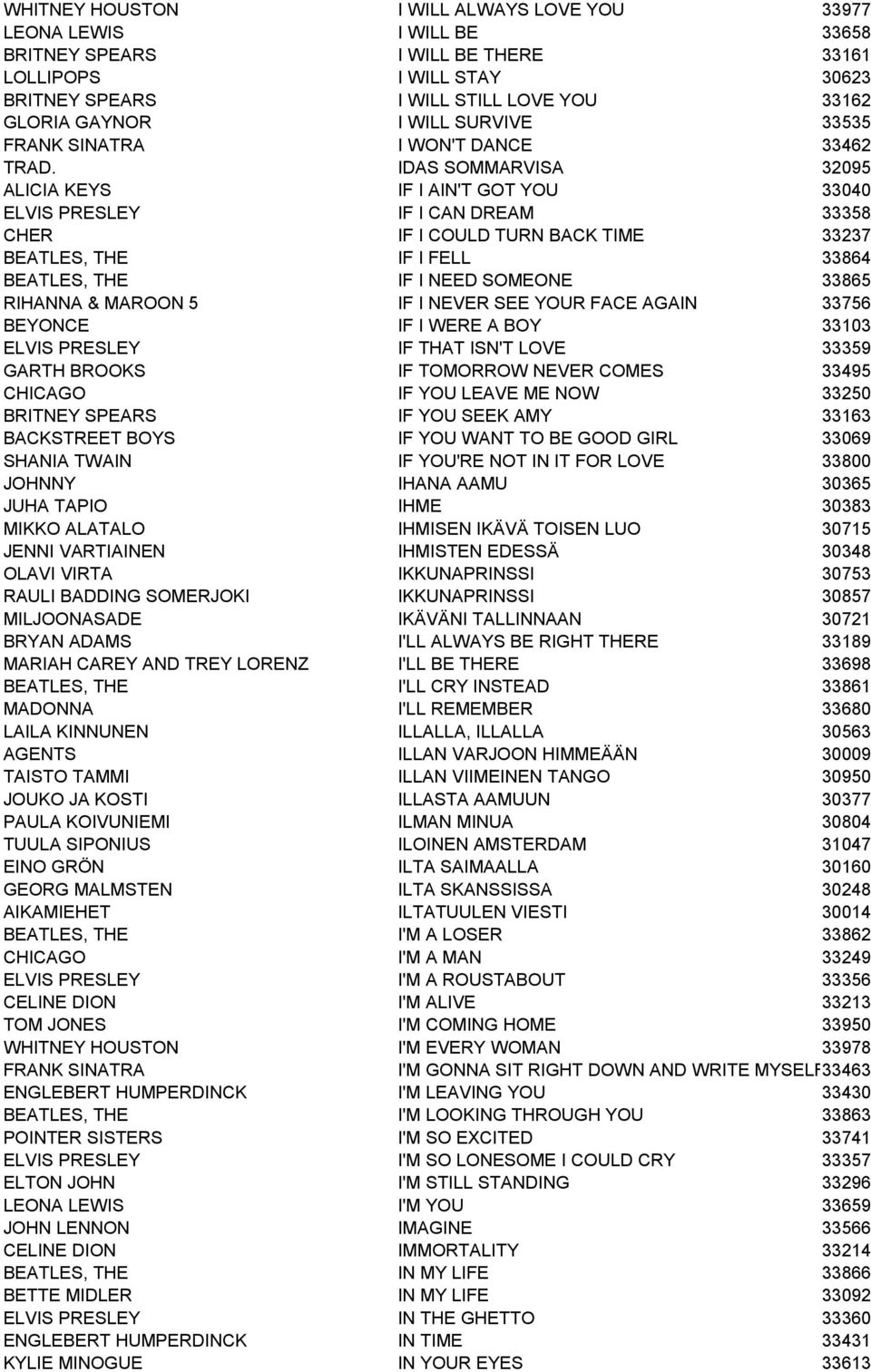 | | | |
|---|---|---|
| WHITNEY HOUSTON | I WILL ALWAYS LOVE YOU | 33977 |
| LEONA LEWIS | I WILL BE | 33658 |
| BRITNEY SPEARS | I WILL BE THERE | 33161 |
| LOLLIPOPS | I WILL STAY | 30623 |
| BRITNEY SPEARS | I WILL STILL LOVE YOU | 33162 |
| GLORIA GAYNOR | I WILL SURVIVE | 33535 |
| FRANK SINATRA | I WON'T DANCE | 33462 |
| TRAD. | IDAS SOMMARVISA | 32095 |
| ALICIA KEYS | IF I AIN'T GOT YOU | 33040 |
| ELVIS PRESLEY | IF I CAN DREAM | 33358 |
| CHER | IF I COULD TURN BACK TIME | 33237 |
| BEATLES, THE | IF I FELL | 33864 |
| BEATLES, THE | IF I NEED SOMEONE | 33865 |
| RIHANNA & MAROON 5 | IF I NEVER SEE YOUR FACE AGAIN | 33756 |
| BEYONCE | IF I WERE A BOY | 33103 |
| ELVIS PRESLEY | IF THAT ISN'T LOVE | 33359 |
| GARTH BROOKS | IF TOMORROW NEVER COMES | 33495 |
| CHICAGO | IF YOU LEAVE ME NOW | 33250 |
| BRITNEY SPEARS | IF YOU SEEK AMY | 33163 |
| BACKSTREET BOYS | IF YOU WANT TO BE GOOD GIRL | 33069 |
| SHANIA TWAIN | IF YOU'RE NOT IN IT FOR LOVE | 33800 |
| JOHNNY | IHANA AAMU | 30365 |
| JUHA TAPIO | IHME | 30383 |
| MIKKO ALATALO | IHMISEN IKÄVÄ TOISEN LUO | 30715 |
| JENNI VARTIAINEN | IHMISTEN EDESSÄ | 30348 |
| OLAVI VIRTA | IKKUNAPRINSSI | 30753 |
| RAULI BADDING SOMERJOKI | IKKUNAPRINSSI | 30857 |
| MILJOONASADE | IKÄVÄNI TALLINNAAN | 30721 |
| BRYAN ADAMS | I'LL ALWAYS BE RIGHT THERE | 33189 |
| MARIAH CAREY AND TREY LORENZ | I'LL BE THERE | 33698 |
| BEATLES, THE | I'LL CRY INSTEAD | 33861 |
| MADONNA | I'LL REMEMBER | 33680 |
| LAILA KINNUNEN | ILLALLA, ILLALLA | 30563 |
| AGENTS | ILLAN VARJOON HIMMEÄÄN | 30009 |
| TAISTO TAMMI | ILLAN VIIMEINEN TANGO | 30950 |
| JOUKO JA KOSTI | ILLASTA AAMUUN | 30377 |
| PAULA KOIVUNIEMI | ILMAN MINUA | 30804 |
| TUULA SIPONIUS | ILOINEN AMSTERDAM | 31047 |
| EINO GRÖN | ILTA SAIMAALLA | 30160 |
| GEORG MALMSTEN | ILTA SKANSSISSA | 30248 |
| AIKAMIEHET | ILTATUULEN VIESTI | 30014 |
| BEATLES, THE | I'M A LOSER | 33862 |
| CHICAGO | I'M A MAN | 33249 |
| ELVIS PRESLEY | I'M A ROUSTABOUT | 33356 |
| CELINE DION | I'M ALIVE | 33213 |
| TOM JONES | I'M COMING HOME | 33950 |
| WHITNEY HOUSTON | I'M EVERY WOMAN | 33978 |
| FRANK SINATRA | I'M GONNA SIT RIGHT DOWN AND WRITE MYSELF | 33463 |
| ENGLEBERT HUMPERDINCK | I'M LEAVING YOU | 33430 |
| BEATLES, THE | I'M LOOKING THROUGH YOU | 33863 |
| POINTER SISTERS | I'M SO EXCITED | 33741 |
| ELVIS PRESLEY | I'M SO LONESOME I COULD CRY | 33357 |
| ELTON JOHN | I'M STILL STANDING | 33296 |
| LEONA LEWIS | I'M YOU | 33659 |
| JOHN LENNON | IMAGINE | 33566 |
| CELINE DION | IMMORTALITY | 33214 |
| BEATLES, THE | IN MY LIFE | 33866 |
| BETTE MIDLER | IN MY LIFE | 33092 |
| ELVIS PRESLEY | IN THE GHETTO | 33360 |
| ENGLEBERT HUMPERDINCK | IN TIME | 33431 |
| KYLIE MINOGUE | IN YOUR EYES | 33613 |